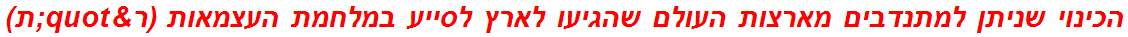 הכינוי שניתן למתנדבים מארצות העולם שהגיעו לארץ לסייע במלחמת העצמאות (ר&quot;ת)